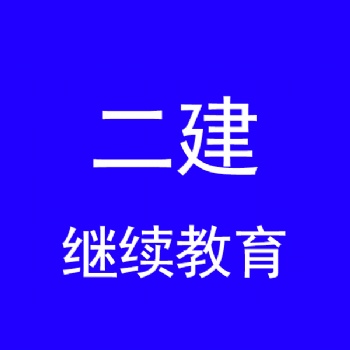 二建

继续教育